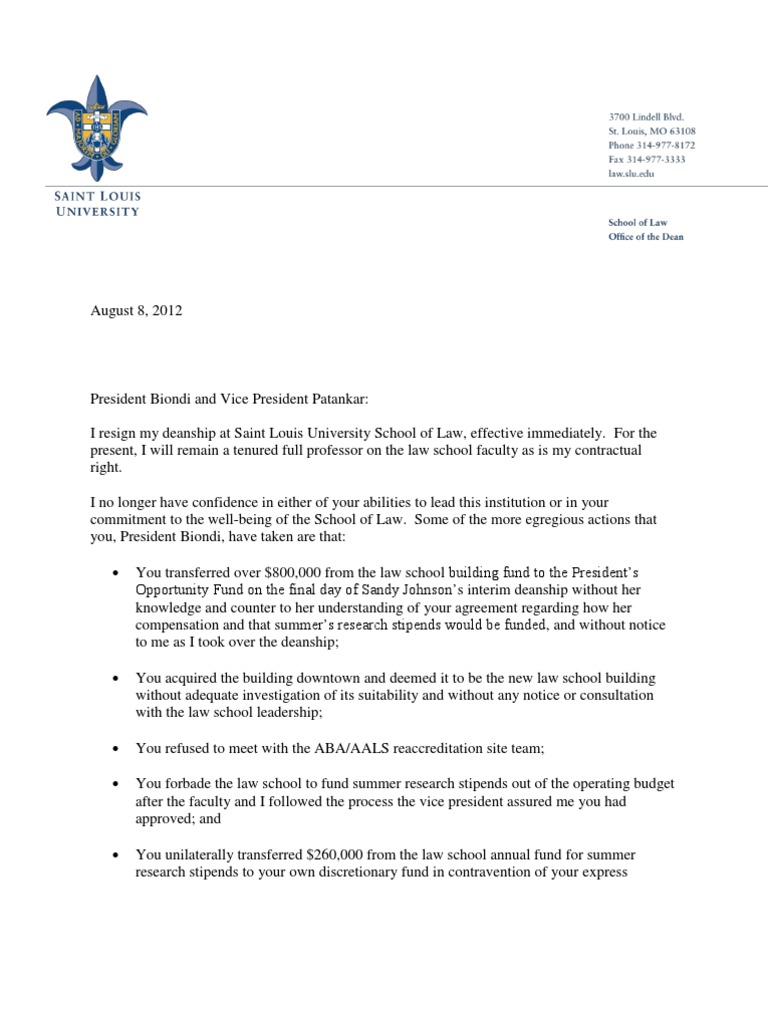 SAINT LOUIS UNIVERSITY

3700 Lindell Blvd.
St. Louis, MO 63108
Phone 314-977-8172
Fax 314-977-3333
law.slu.edu

School of Law
Office of the Dean

August 8, 2012

President Biondi and Vice President Patankar:

I resign my deanship at Saint Louis University School of Law, effective immediately. For the present, I will remain a tenured full professor on the law school faculty as is my contractual right.

I no longer have confidence in either of your abilities to lead this institution or in your commitment to the well-being of the School of Law. Some of the more egregious actions that you, President Biondi, have taken are that:

• You transferred over $800,000 from the law school building fund to the President's Opportunity Fund on the final day of Sandy Johnson's interim deanship without her knowledge and counter to her understanding of your agreement regarding how her compensation and that summer's research stipends would be funded, and without notice to me as I took over the deanship;

• You acquired the building downtown and deemed it to be the new law school building without adequate investigation of its suitability and without any notice or consultation with the law school leadership;

• You refused to meet with the ABA/AALS reaccreditation site team;

• You forbade the law school to fund summer research stipends out of the operating budget after the faculty and I followed the process the vice president assured me you had approved; and

• You unilaterally transferred $260,000 from the law school annual fund for summer research stipends to your own discretionary fund in contravention of your express